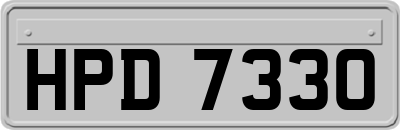 HPD 7330